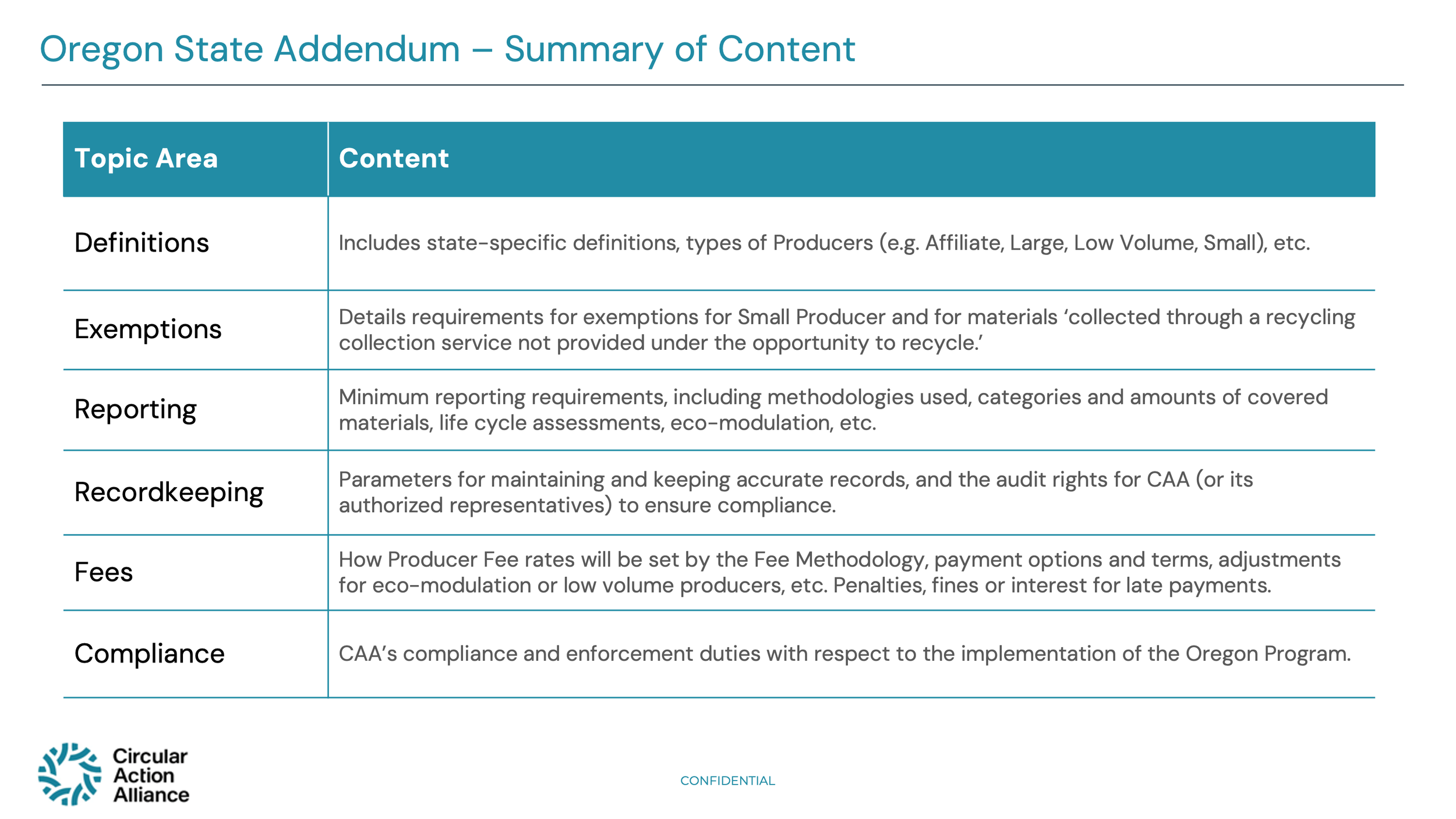 Oregon State Addendum – Summary of Content

| Topic Area | Content |
|---|---|
| Definitions | Includes state-specific definitions, types of Producers (e.g. Affiliate, Large, Low Volume, Small), etc. |
| Exemptions | Details requirements for exemptions for Small Producer and for materials 'collected through a recycling collection service not provided under the opportunity to recycle.' |
| Reporting | Minimum reporting requirements, including methodologies used, categories and amounts of covered materials, life cycle assessments, eco-modulation, etc. |
| Recordkeeping | Parameters for maintaining and keeping accurate records, and the audit rights for CAA (or its authorized representatives) to ensure compliance. |
| Fees | How Producer Fee rates will be set by the Fee Methodology, payment options and terms, adjustments for eco-modulation or low volume producers, etc. Penalties, fines or interest for late payments. |
| Compliance | CAA's compliance and enforcement duties with respect to the implementation of the Oregon Program. |

Circular
Action
Alliance

CONFIDENTIAL